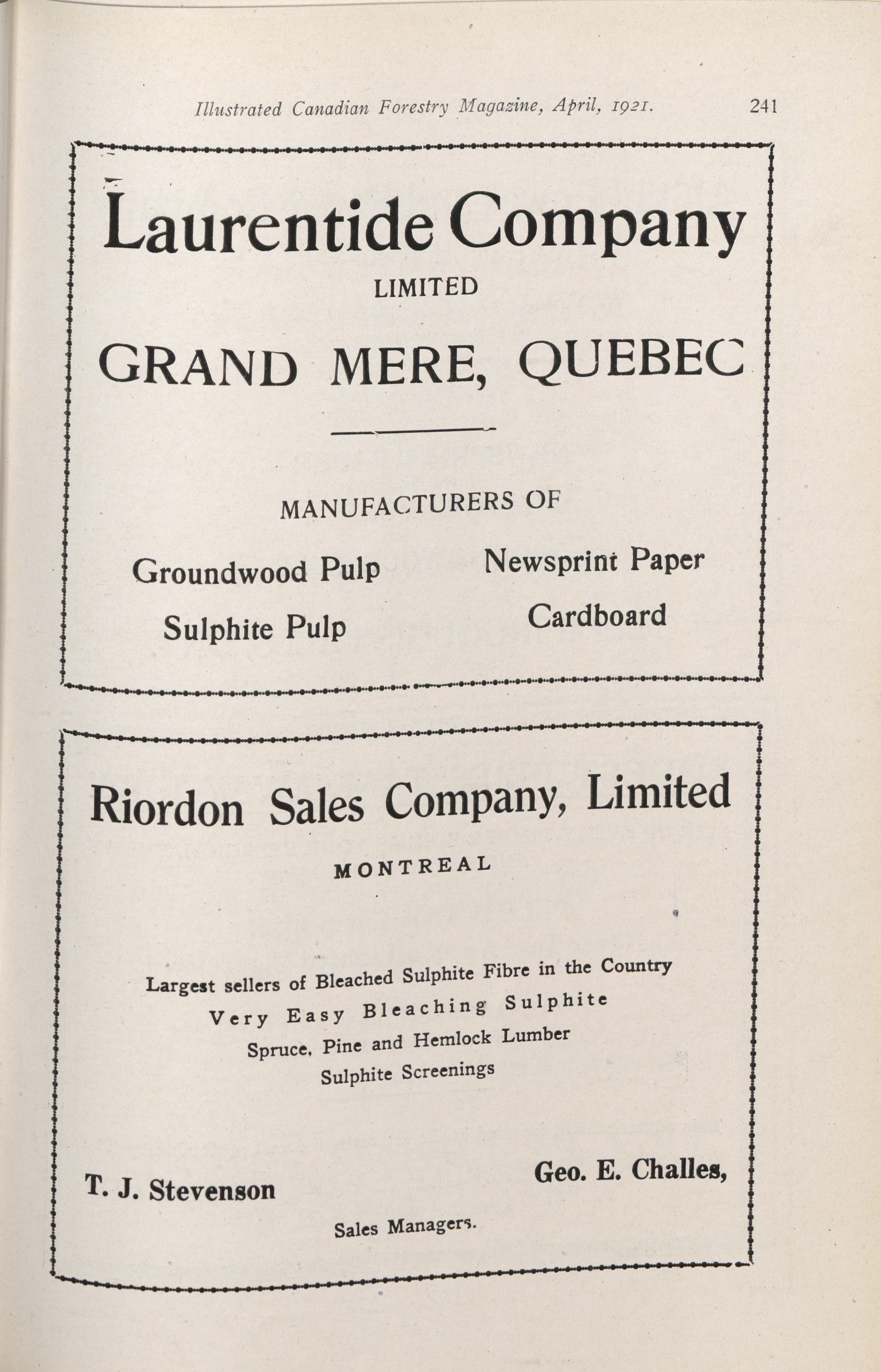 Illustrated Canadian Forestry Magazine, April, 1921. 241

Laurentide Company
LIMITED
GRAND MERE, QUEBEC

MANUFACTURERS OF

Groundwood Pulp

Sulphite Pulp

Newsprint Paper

Cardboard

Riordon Sales Company, Limited
MONTREAL

Largest sellers of Bleached Sulphite Fibre in the Country
Very Easy Bleaching Sulphite
Spruce, Pine and Hemlock Lumber
Sulphite Screenings

T. J. Stevenson

Geo. E. Challes,

Sales Managers.